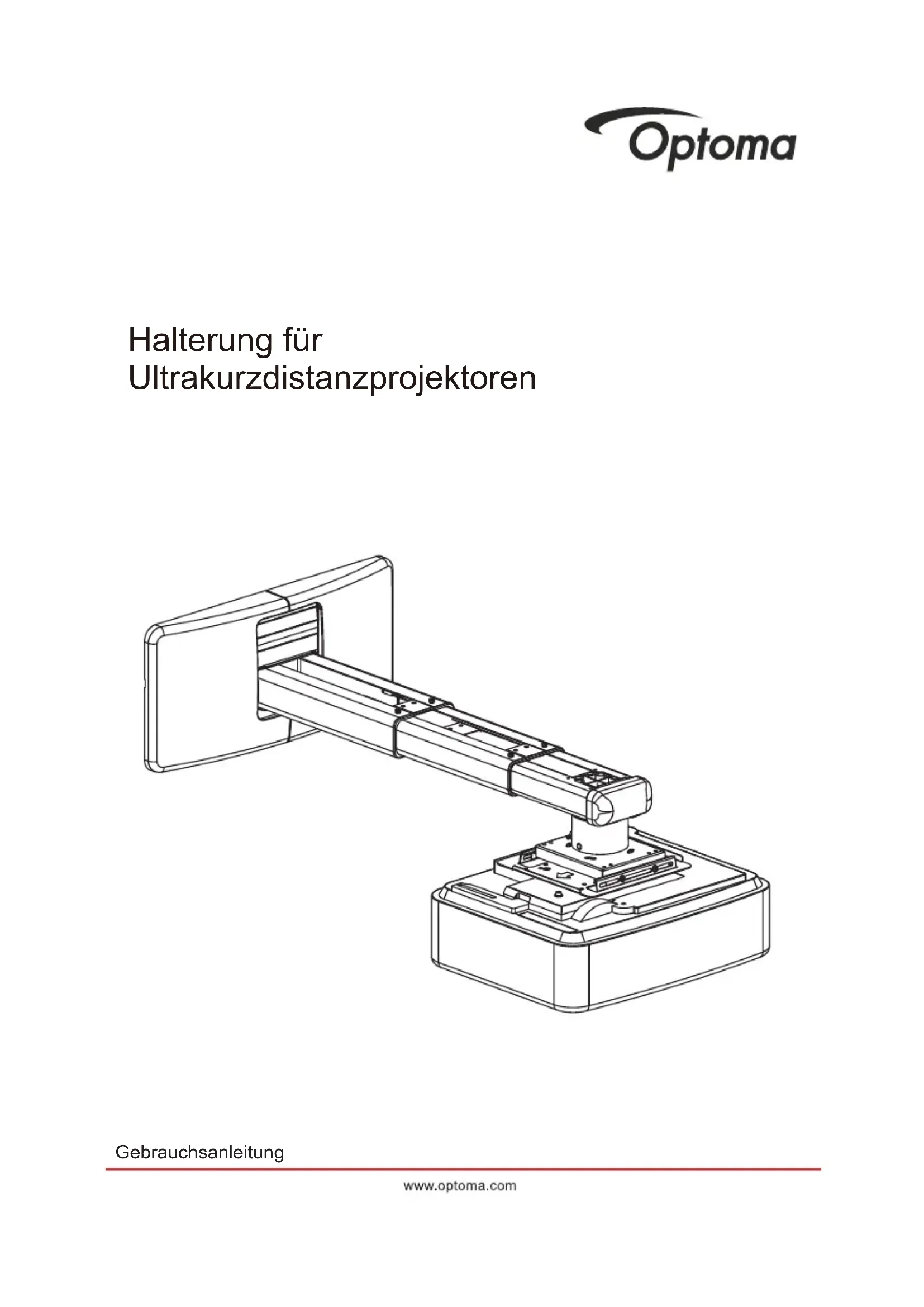 Optoma

Halterung für
Ultrakurzdistanzprojektoren

Gebrauchsanleitung

www.optoma.com